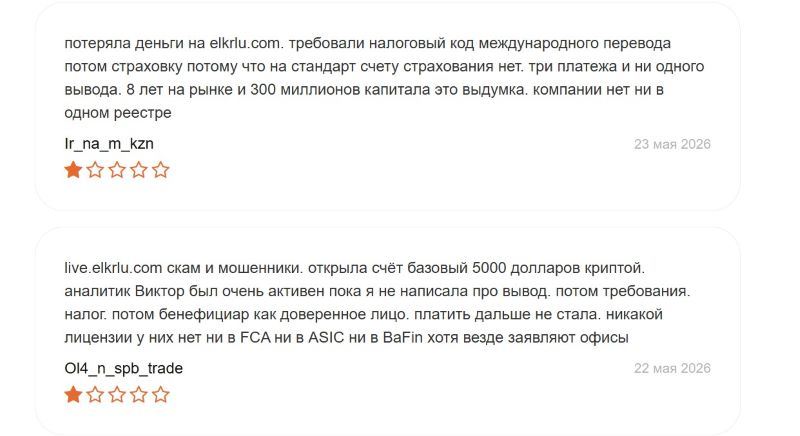 потеряла деньги на elkrlu.com. требовали налоговый код международного перевода потом страховку потому что на стандарт счету страхования нет. три платежа и ни одного вывода. 8 лет на рынке и 300 миллионов капитала это выдумка. компании нет ни в одном реестре

Ir_na_m_kzn

23 мая 2026

live.elkrlu.com скам и мошенники. открыла счёт базовый 5000 долларов криптой. аналитик Виктор был очень активен пока я не написала про вывод. потом требования. налог. потом бенефициар как доверенное лицо. платить дальше не стала. никакой лицензии у них нет ни в FCA ни в ASIC ни в BaFin хотя везде заявляют офисы

Ol4_n_spb_trade

22 мая 2026